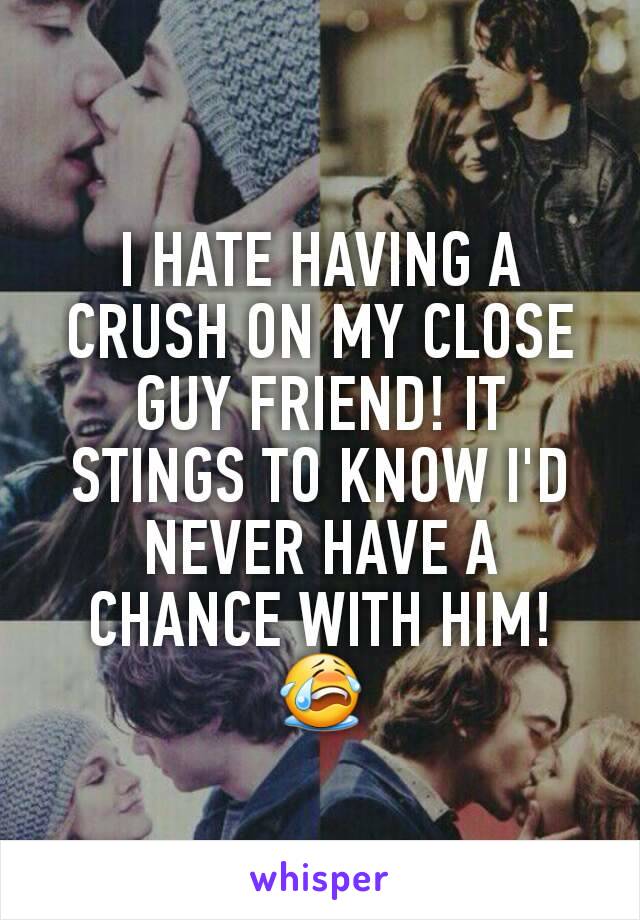 I HATE HAVING A CRUSH ON MY CLOSE GUY FRIEND! IT STINGS TO KNOW I'D NEVER HAVE A CHANCE WITH HIM! 😭

whisper